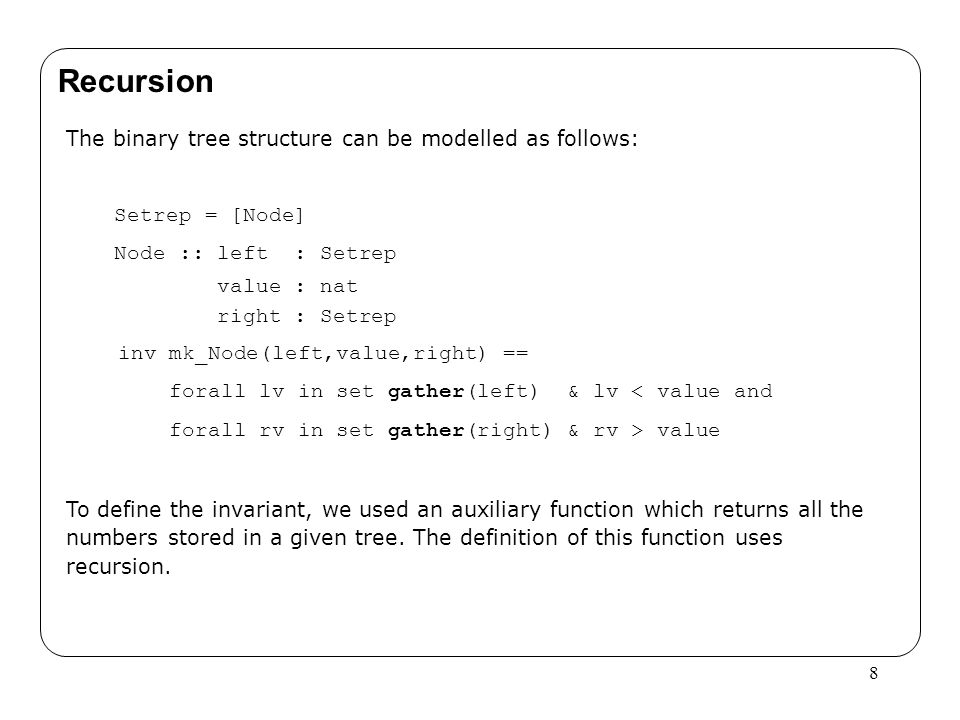 Recursion

The binary tree structure can be modelled as follows:

Setrep = [Node]

Node :: left : Setrep
value : nat
right : Setrep

inv mk_Node(left,value,right) ==
forall lv in set gather(left) & lv < value and
forall rv in set gather(right) & rv > value

To define the invariant, we used an auxiliary function which returns all the numbers stored in a given tree. The definition of this function uses recursion.

8